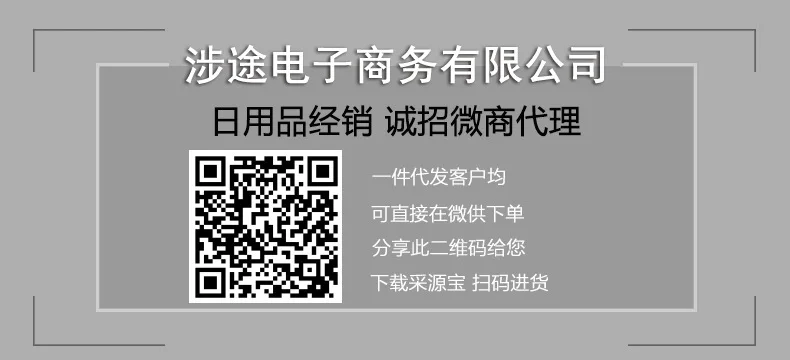 涉途电子商务有限公司

日用品经销 诚招微商代理

一件代发客户均
可直接在微供下单
分享此二维码给您
下载采源宝 扫码进货